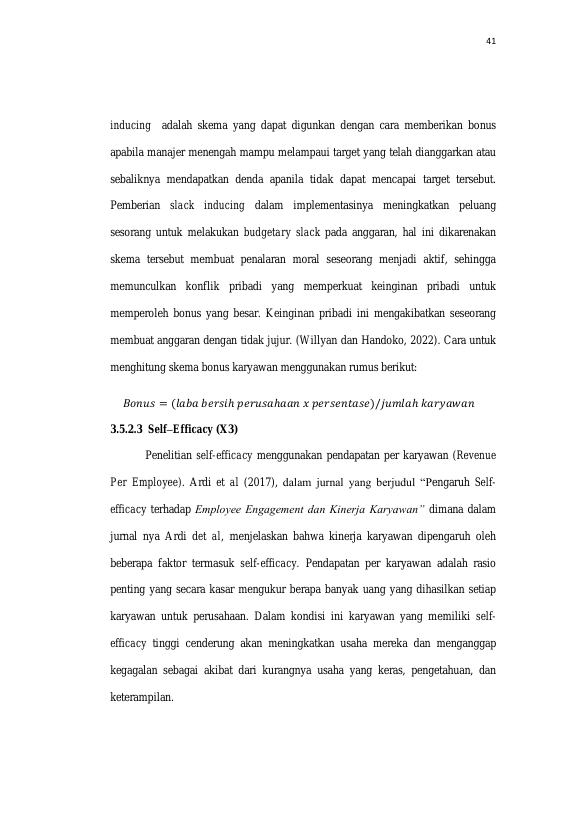 41

inducing adalah skema yang dapat digunkan dengan cara memberikan bonus apabila manajer menengah mampu melampaui target yang telah dianggarkan atau sebaliknya mendapatkan denda apanila tidak dapat mencapai target tersebut. Pemberian slack inducing dalam implementasinya meningkatkan peluang sesorang untuk melakukan budgetary slack pada anggaran, hal ini dikarenakan skema tersebut membuat penalaran moral seseorang menjadi aktif, sehingga memunculkan konflik pribadi yang memperkuat keinginan pribadi untuk memperoleh bonus yang besar. Keinginan pribadi ini mengakibatkan seseorang membuat anggaran dengan tidak jujur. (Willyan dan Handoko, 2022). Cara untuk menghitung skema bonus karyawan menggunakan rumus berikut:

$Bonus = (laba\ bersih\ perusahaan\ x\ persentase)/jumlah\ karyawan$

3.5.2.3 Self–Efficacy (X3)

Penelitian self-efficacy menggunakan pendapatan per karyawan (Revenue Per Employee). Ardi et al (2017), dalam jurnal yang berjudul "Pengaruh Self-efficacy terhadap Employee Engagement dan Kinerja Karyawan" dimana dalam jurnal nya Ardi det al, menjelaskan bahwa kinerja karyawan dipengaruh oleh beberapa faktor termasuk self-efficacy. Pendapatan per karyawan adalah rasio penting yang secara kasar mengukur berapa banyak uang yang dihasilkan setiap karyawan untuk perusahaan. Dalam kondisi ini karyawan yang memiliki self-efficacy tinggi cenderung akan meningkatkan usaha mereka dan menganggap kegagalan sebagai akibat dari kurangnya usaha yang keras, pengetahuan, dan keterampilan.